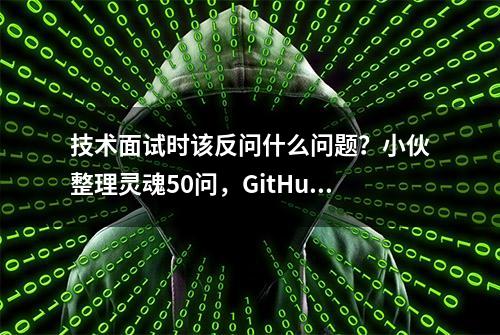 技术面试时该反问什么问题？小伙整理灵魂50问，GitHu...